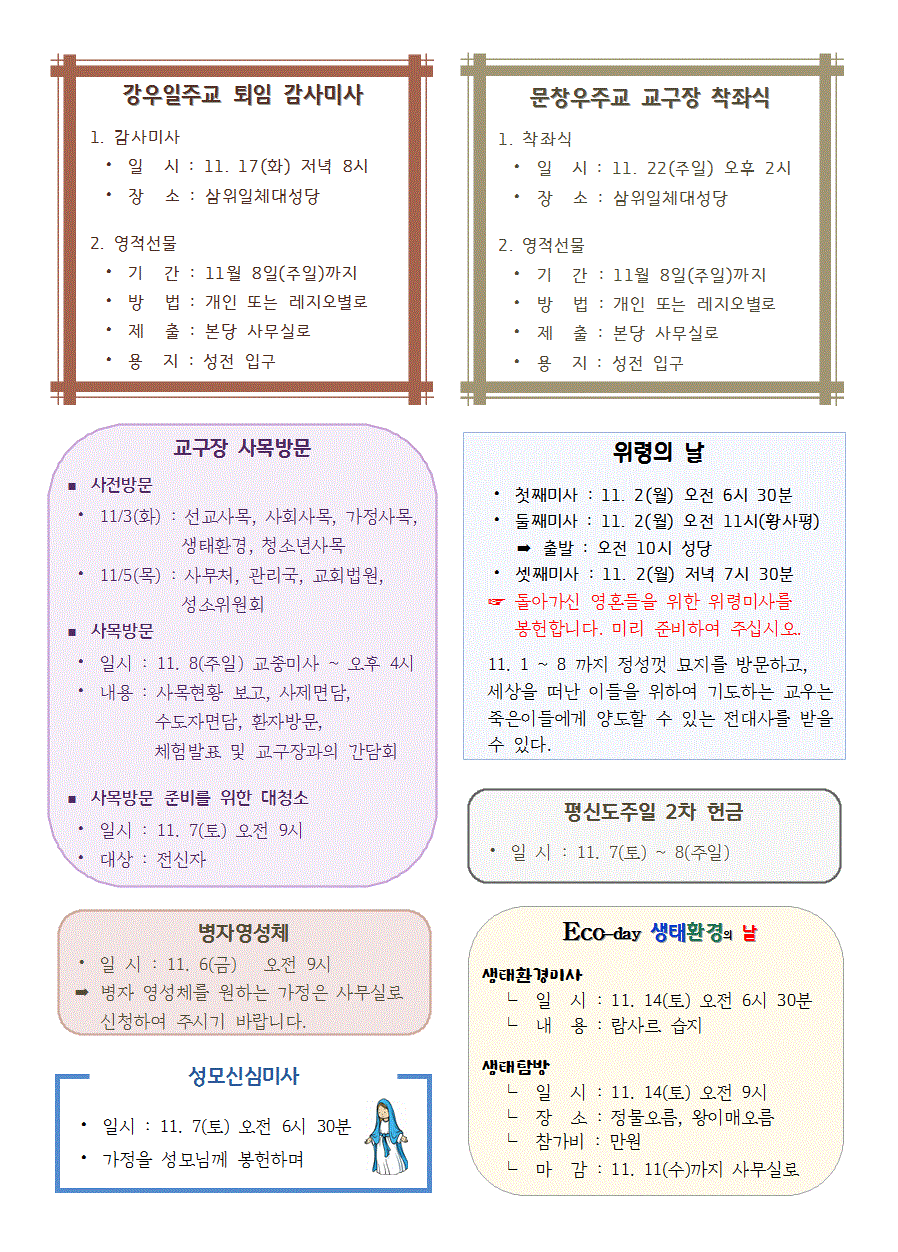 강우일주교 퇴임 감사미사

1. 감사미사
• 일 시 : 11. 17(화) 저녁 8시
• 장 소 : 삼위일체대성당

2. 영적선물
• 기 간 : 11월 8일(주일)까지
• 방 법 : 개인 또는 레지오별로
• 제 출 : 본당 사무실로
• 용 지 : 성전 입구

문창우주교 교구장 착좌식

1. 착좌식
• 일 시 : 11. 22(주일) 오후 2시
• 장 소 : 삼위일체대성당

2. 영적선물
• 기 간 : 11월 8일(주일)까지
• 방 법 : 개인 또는 레지오별로
• 제 출 : 본당 사무실로
• 용 지 : 성전 입구

교구장 사목방문

■ 사전방문
• 11/3(화) : 선교사목, 사회사목, 가정사목, 생태환경, 청소년사목
• 11/5(목) : 사무처, 관리국, 교회법원, 성소위원회

■ 사목방문
• 일시 : 11. 8(주일) 교중미사 ~ 오후 4시
• 내용 : 사목현황 보고, 사제면담, 수도자면담, 환자방문, 체험발표 및 교구장과의 간담회

■ 사목방문 준비를 위한 대청소
• 일시 : 11. 7(토) 오전 9시
• 대상 : 전신자

위령의 날

• 첫째미사 : 11. 2(월) 오전 6시 30분
• 둘째미사 : 11. 2(월) 오전 11시(황사평)
➡ 출발 : 오전 10시 성당
• 셋째미사 : 11. 2(월) 저녁 7시 30분
☞ 돌아가신 영혼들을 위한 위령미사를 봉헌합니다. 미리 준비하여 주십시오.

11. 1 ~ 8 까지 정성껏 묘지를 방문하고, 세상을 떠난 이들을 위하여 기도하는 교우는 죽은이들에게 양도할 수 있는 전대사를 받을 수 있다.

평신도주일 2차 헌금
• 일 시 : 11. 7(토) ~ 8(주일)

병자영성체
• 일 시 : 11. 6(금) 오전 9시
➡ 병자 영성체를 원하는 가정은 사무실로 신청하여 주시기 바랍니다.

성모신심미사
• 일시 : 11. 7(토) 오전 6시 30분
• 가정을 성모님께 봉헌하며

Eco-day 생태환경의 날

생태환경미사
ㄴ 일 시 : 11. 14(토) 오전 6시 30분
ㄴ 내 용 : 람사르 습지

생태탐방
ㄴ 일 시 : 11. 14(토) 오전 9시
ㄴ 장 소 : 정물오름, 왕이매오름
ㄴ 참가비 : 만원
ㄴ 마 감 : 11. 11(수)까지 사무실로